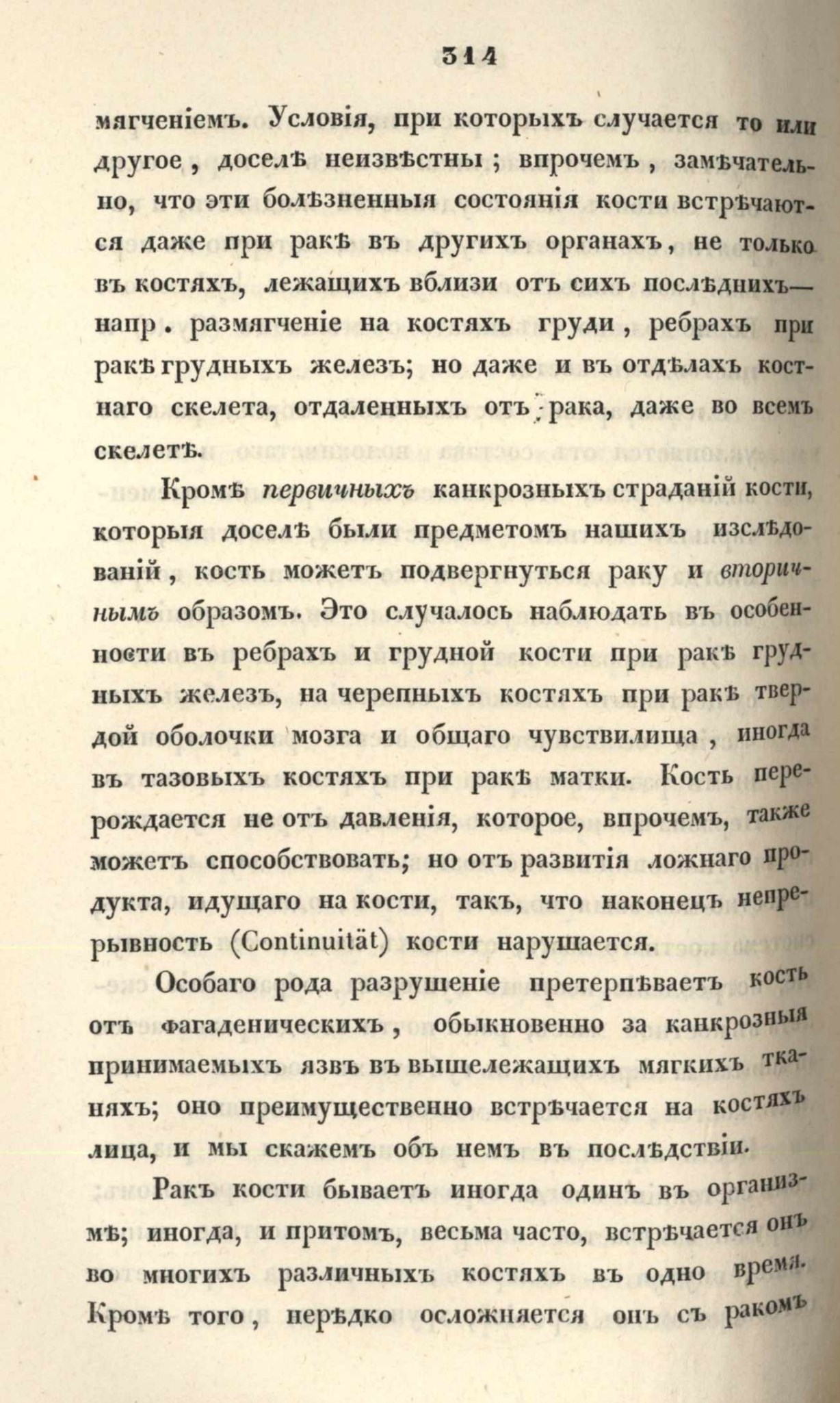 314

мягченіемъ. Условія, при которыхъ случается то или другое, доселѣ неизвѣстны; впрочемъ, замѣчательно, что эти болѣзненныя состоянія кости встрѣчаются даже при ракѣ въ другихъ органахъ, не только въ костяхъ, лежащихъ вблизи отъ сихъ послѣднихъ— напр. размягченіе на костяхъ груди, ребрахъ при ракѣ грудныхъ железъ; но даже и въ отдѣлахъ костнаго скелета, отдаленныхъ отъ рака, даже во всемъ скелетѣ.

Кромѣ первичныхъ канкрозныхъ страданій кости, которыя доселѣ были предметомъ нашихъ изслѣдованій, кость можетъ подвергнуться раку и вторичнымъ образомъ. Это случалось наблюдать въ особенности въ ребрахъ и грудной кости при ракѣ грудныхъ железъ, на черепныхъ костяхъ при ракѣ твердой оболочки мозга и общаго чувствилища, иногда въ тазовыхъ костяхъ при ракѣ матки. Кость перерождается не отъ давленія, которое, впрочемъ, также можетъ способствовать; но отъ развитія ложнаго продукта, идущаго на кости, такъ, что наконецъ непрерывность (Continuität) кости нарушается.

Особаго рода разрушеніе претерпѣваетъ кость отъ фагаденическихъ, обыкновенно за канкрозныя принимаемыхъ язвъ въ вышележащихъ мягкихъ тканяхъ; оно преимущественно встрѣчается на костяхъ лица, и мы скажемъ объ немъ въ послѣдствіи.

Ракъ кости бываетъ иногда одинъ въ организмѣ; иногда, и притомъ, весьма часто, встрѣчается онъ во многихъ различныхъ костяхъ въ одно время. Кромѣ того, нерѣдко осложняется онъ съ ракомъ